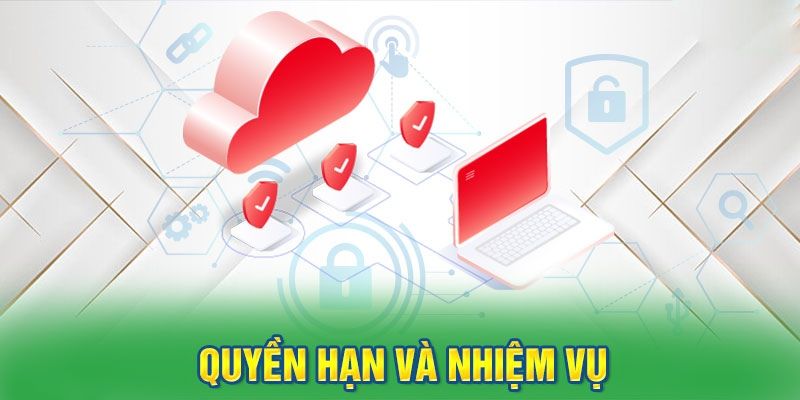 QUYỀN HẠN VÀ NHIỆM VỤ